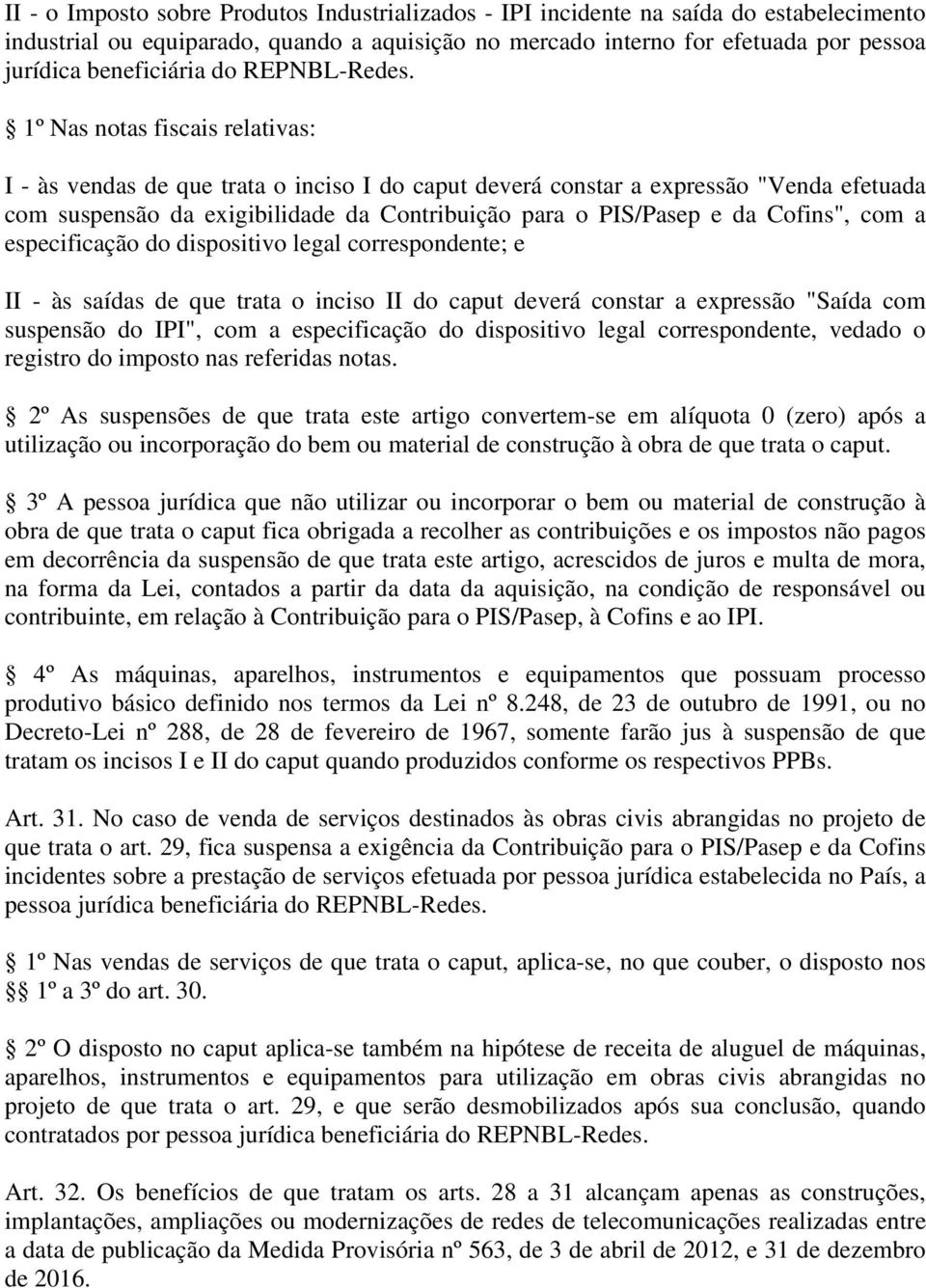 II - o Imposto sobre Produtos Industrializados - IPI incidente na saída do estabelecimento industrial ou equiparado, quando a aquisição no mercado interno for efetuada por pessoa jurídica beneficiária do REPNBL-Redes.

§ 1º Nas notas fiscais relativas:

I - às vendas de que trata o inciso I do caput deverá constar a expressão "Venda efetuada com suspensão da exigibilidade da Contribuição para o PIS/Pasep e da Cofins", com a especificação do dispositivo legal correspondente; e

II - às saídas de que trata o inciso II do caput deverá constar a expressão "Saída com suspensão do IPI", com a especificação do dispositivo legal correspondente, vedado o registro do imposto nas referidas notas.

§ 2º As suspensões de que trata este artigo convertem-se em alíquota 0 (zero) após a utilização ou incorporação do bem ou material de construção à obra de que trata o caput.

§ 3º A pessoa jurídica que não utilizar ou incorporar o bem ou material de construção à obra de que trata o caput fica obrigada a recolher as contribuições e os impostos não pagos em decorrência da suspensão de que trata este artigo, acrescidos de juros e multa de mora, na forma da Lei, contados a partir da data da aquisição, na condição de responsável ou contribuinte, em relação à Contribuição para o PIS/Pasep, à Cofins e ao IPI.

§ 4º As máquinas, aparelhos, instrumentos e equipamentos que possuam processo produtivo básico definido nos termos da Lei nº 8.248, de 23 de outubro de 1991, ou no Decreto-Lei nº 288, de 28 de fevereiro de 1967, somente farão jus à suspensão de que tratam os incisos I e II do caput quando produzidos conforme os respectivos PPBs.

Art. 31. No caso de venda de serviços destinados às obras civis abrangidas no projeto de que trata o art. 29, fica suspensa a exigência da Contribuição para o PIS/Pasep e da Cofins incidentes sobre a prestação de serviços efetuada por pessoa jurídica estabelecida no País, a pessoa jurídica beneficiária do REPNBL-Redes.

§ 1º Nas vendas de serviços de que trata o caput, aplica-se, no que couber, o disposto nos §§ 1º a 3º do art. 30.

§ 2º O disposto no caput aplica-se também na hipótese de receita de aluguel de máquinas, aparelhos, instrumentos e equipamentos para utilização em obras civis abrangidas no projeto de que trata o art. 29, e que serão desmobilizados após sua conclusão, quando contratados por pessoa jurídica beneficiária do REPNBL-Redes.

Art. 32. Os benefícios de que tratam os arts. 28 a 31 alcançam apenas as construções, implantações, ampliações ou modernizações de redes de telecomunicações realizadas entre a data de publicação da Medida Provisória nº 563, de 3 de abril de 2012, e 31 de dezembro de 2016.